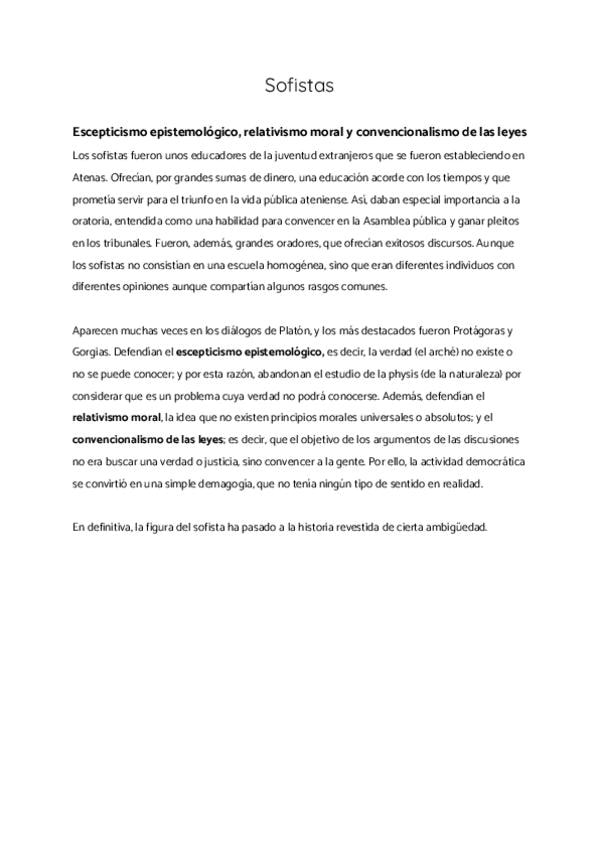 Sofistas

Escepticismo epistemológico, relativismo moral y convencionalismo de las leyes

Los sofistas fueron unos educadores de la juventud extranjeros que se fueron estableciendo en Atenas. Ofrecían, por grandes sumas de dinero, una educación acorde con los tiempos y que prometía servir para el triunfo en la vida pública ateniense. Así, daban especial importancia a la oratoria, entendida como una habilidad para convencer en la Asamblea pública y ganar pleitos en los tribunales. Fueron, además, grandes oradores, que ofrecían exitosos discursos. Aunque los sofistas no consistían en una escuela homogénea, sino que eran diferentes individuos con diferentes opiniones aunque compartían algunos rasgos comunes.

Aparecen muchas veces en los diálogos de Platón, y los más destacados fueron Protágoras y Gorgias. Defendían el escepticismo epistemológico, es decir, la verdad (el arché) no existe o no se puede conocer; y por esta razón, abandonan el estudio de la physis (de la naturaleza) por considerar que es un problema cuya verdad no podrá conocerse. Además, defendían el relativismo moral, la idea que no existen principios morales universales o absolutos; y el convencionalismo de las leyes; es decir, que el objetivo de los argumentos de las discusiones no era buscar una verdad o justicia, sino convencer a la gente. Por ello, la actividad democrática se convirtió en una simple demagogia, que no tenía ningún tipo de sentido en realidad.

En definitiva, la figura del sofista ha pasado a la historia revestida de cierta ambigüedad.